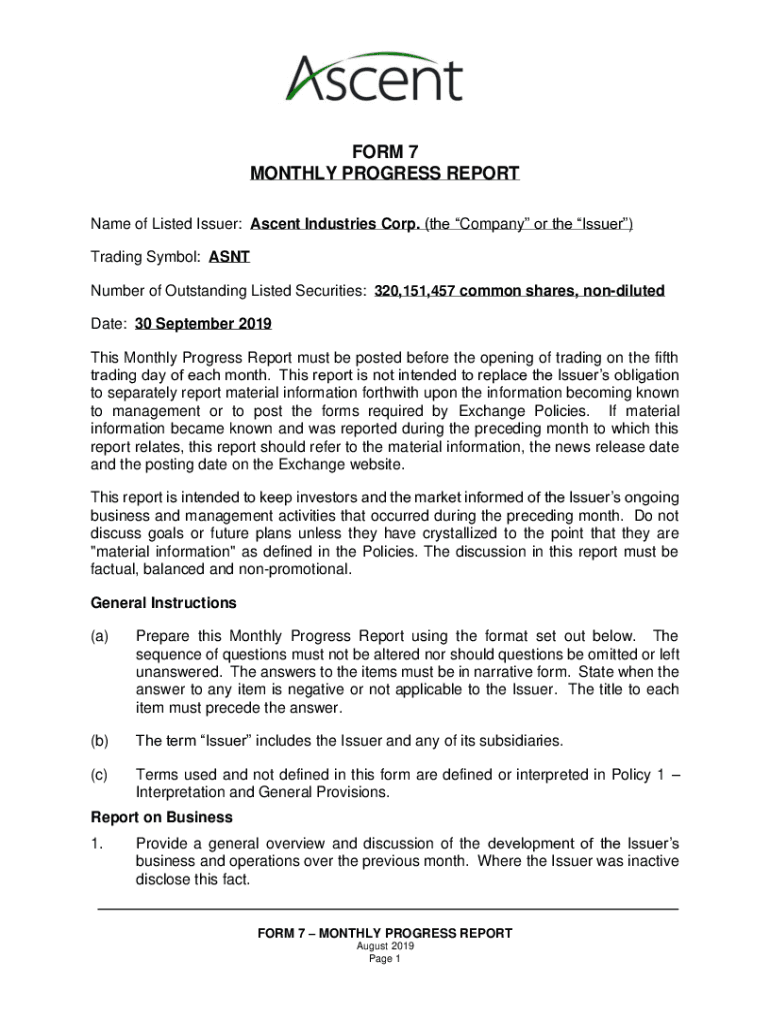 Ascent

FORM 7
MONTHLY PROGRESS REPORT

Name of Listed Issuer: Ascent Industries Corp. (the “Company” or the “Issuer”)

Trading Symbol: ASNT

Number of Outstanding Listed Securities: 320,151,457 common shares, non-diluted

Date: 30 September 2019

This Monthly Progress Report must be posted before the opening of trading on the fifth trading day of each month. This report is not intended to replace the Issuer’s obligation to separately report material information forthwith upon the information becoming known to management or to post the forms required by Exchange Policies. If material information became known and was reported during the preceding month to which this report relates, this report should refer to the material information, the news release date and the posting date on the Exchange website.

This report is intended to keep investors and the market informed of the Issuer’s ongoing business and management activities that occurred during the preceding month. Do not discuss goals or future plans unless they have crystallized to the point that they are "material information" as defined in the Policies. The discussion in this report must be factual, balanced and non-promotional.

General Instructions

(a) Prepare this Monthly Progress Report using the format set out below. The sequence of questions must not be altered nor should questions be omitted or left unanswered. The answers to the items must be in narrative form. State when the answer to any item is negative or not applicable to the Issuer. The title to each item must precede the answer.

(b) The term “Issuer” includes the Issuer and any of its subsidiaries.

(c) Terms used and not defined in this form are defined or interpreted in Policy 1 – Interpretation and General Provisions.

Report on Business

1. Provide a general overview and discussion of the development of the Issuer’s business and operations over the previous month. Where the Issuer was inactive disclose this fact.

FORM 7 – MONTHLY PROGRESS REPORT
August 2019
Page 1